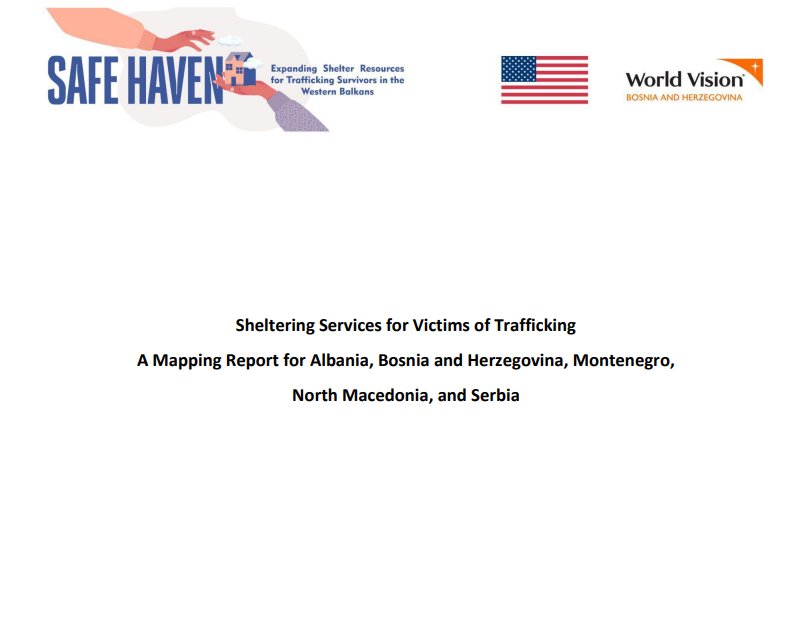 SAFE HAVEN

Expanding Shelter Resources for Trafficking Survivors in the Western Balkans

World Vision
BOSNIA AND HERZEGOVINA

Sheltering Services for Victims of Trafficking

A Mapping Report for Albania, Bosnia and Herzegovina, Montenegro, North Macedonia, and Serbia